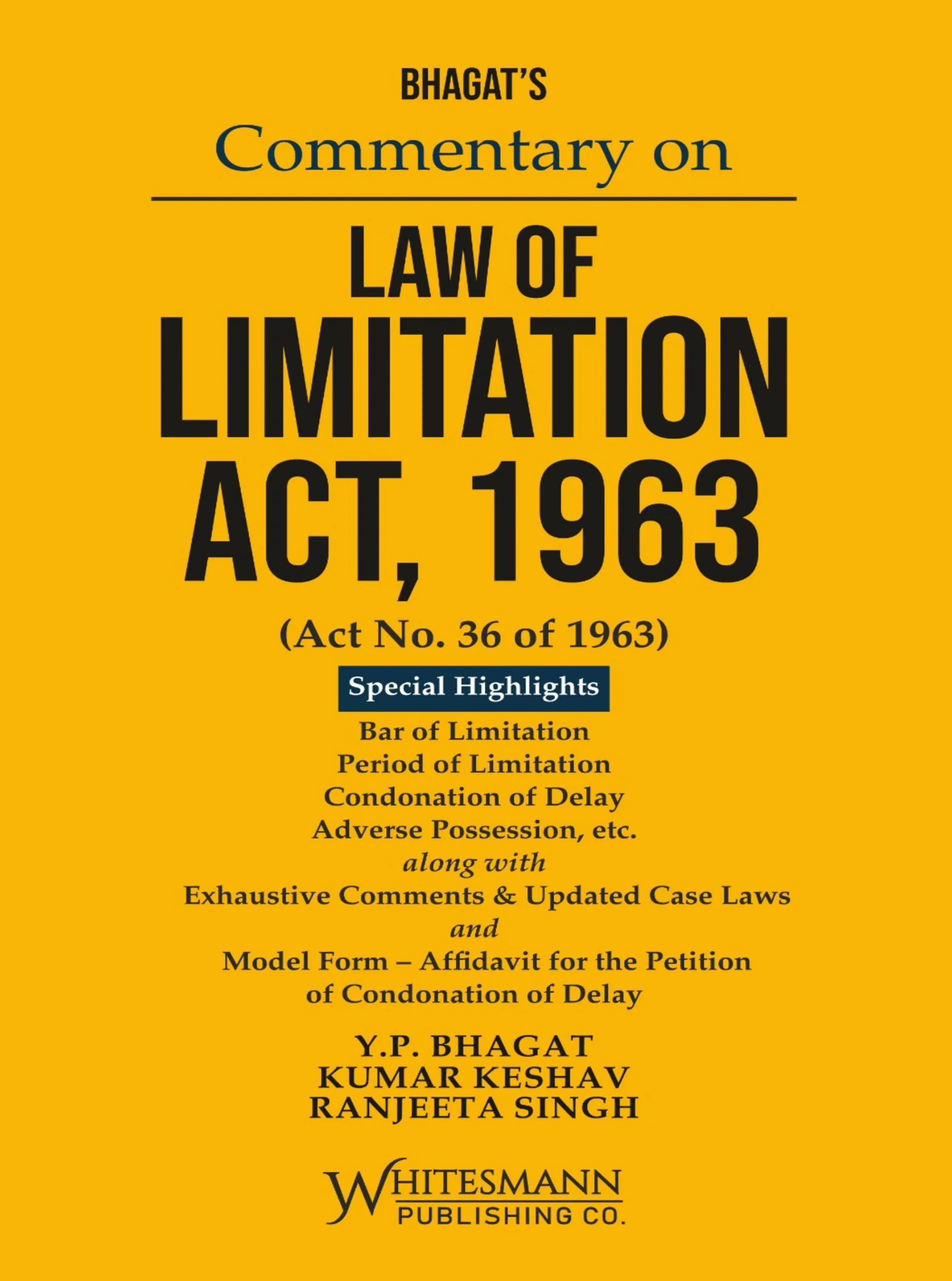 BHAGAT'S

Commentary on

LAW OF
LIMITATION
ACT, 1963

(Act No. 36 of 1963)

Special Highlights

Bar of Limitation
Period of Limitation
Condonation of Delay
Adverse Possession, etc.
along with
Exhaustive Comments & Updated Case Laws
and
Model Form – Affidavit for the Petition of Condonation of Delay

Y.P. BHAGAT
KUMAR KESHAV
RANJEETA SINGH

WHITESMANN
PUBLISHING CO.